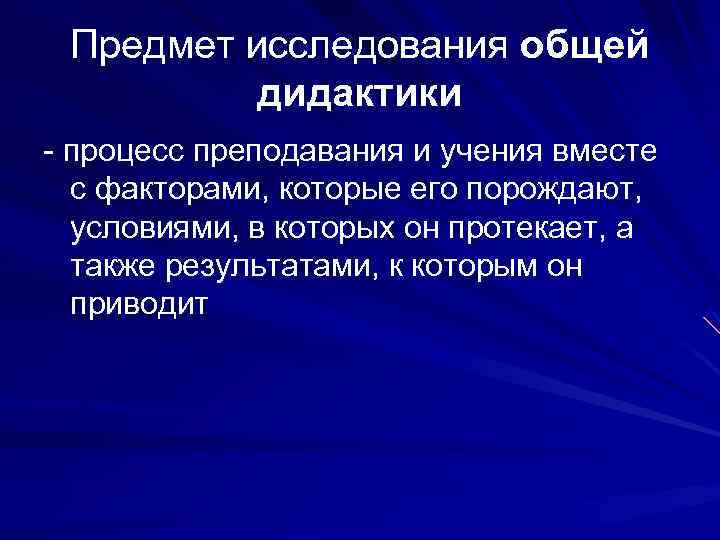 Предмет исследования общей дидактики

- процесс преподавания и учения вместе с факторами, которые его порождают, условиями, в которых он протекает, а также результатами, к которым он приводит